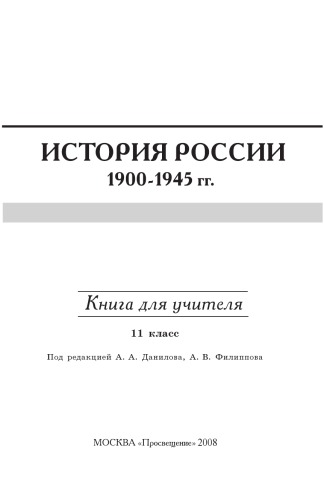 ИСТОРИЯ РОССИИ
1900-1945 гг.

Книга для учителя

11 класс

Под редакцией А. А. Данилова, А. В. Филиппова

МОСКВА «Просвещение» 2008